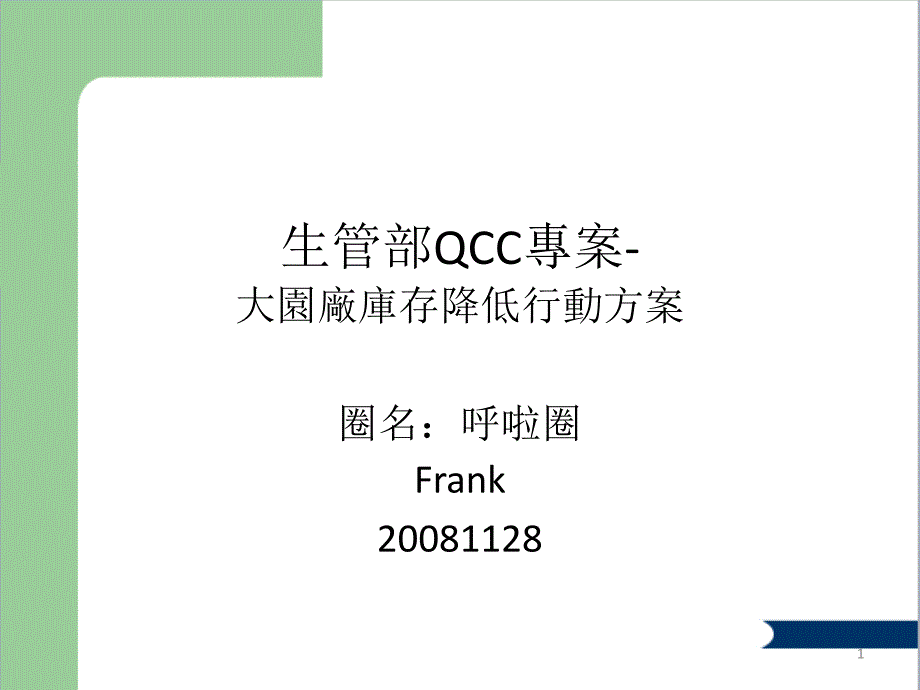 生管部QCC專案-
大園廠庫存降低行動方案

圈名：呼啦圈
Frank
20081128

1